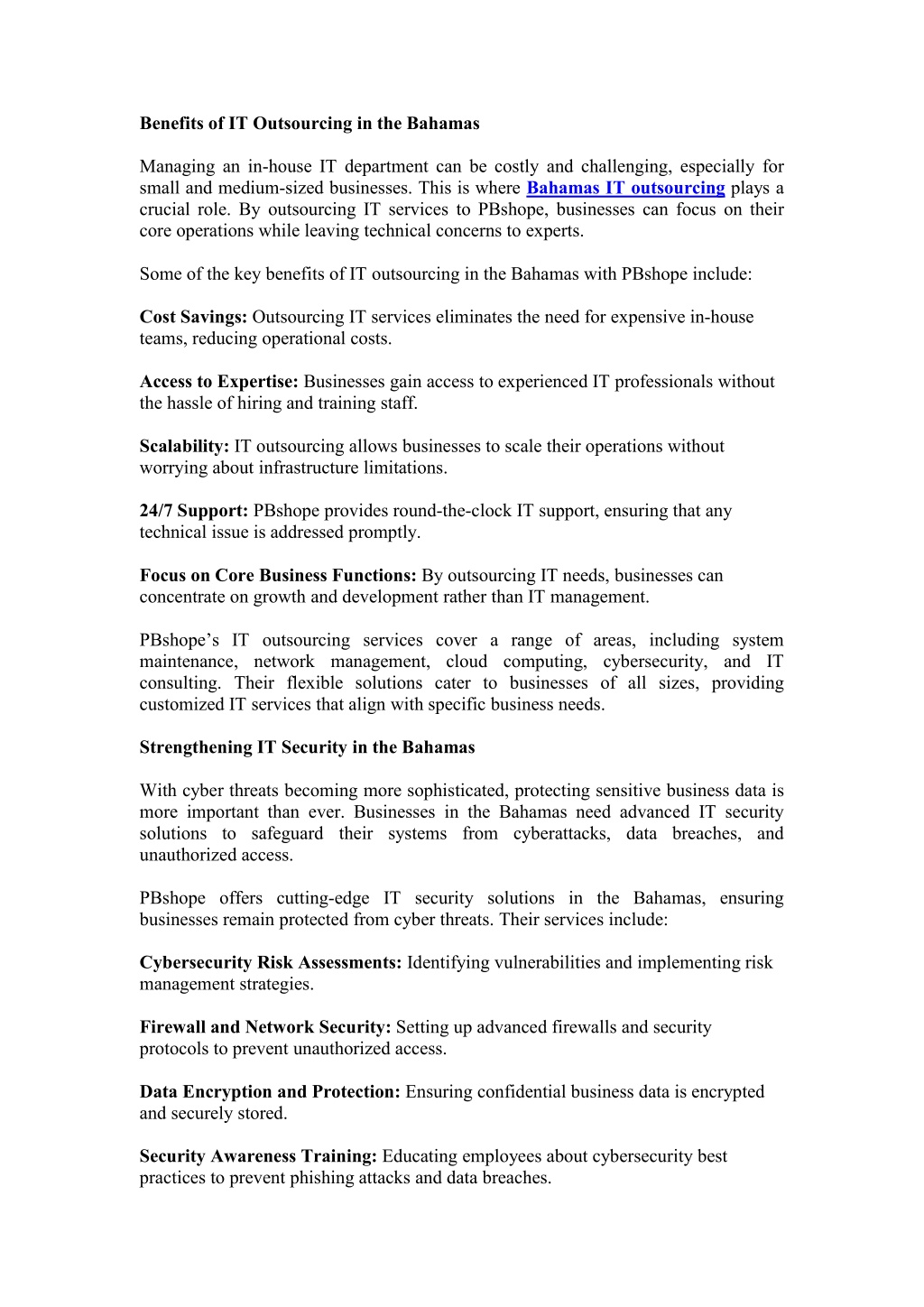 Benefits of IT Outsourcing in the Bahamas

Managing an in-house IT department can be costly and challenging, especially for small and medium-sized businesses. This is where Bahamas IT outsourcing plays a crucial role. By outsourcing IT services to PBshope, businesses can focus on their core operations while leaving technical concerns to experts.

Some of the key benefits of IT outsourcing in the Bahamas with PBshope include:

Cost Savings: Outsourcing IT services eliminates the need for expensive in-house teams, reducing operational costs.

Access to Expertise: Businesses gain access to experienced IT professionals without the hassle of hiring and training staff.

Scalability: IT outsourcing allows businesses to scale their operations without worrying about infrastructure limitations.

24/7 Support: PBshope provides round-the-clock IT support, ensuring that any technical issue is addressed promptly.

Focus on Core Business Functions: By outsourcing IT needs, businesses can concentrate on growth and development rather than IT management.

PBshope's IT outsourcing services cover a range of areas, including system maintenance, network management, cloud computing, cybersecurity, and IT consulting. Their flexible solutions cater to businesses of all sizes, providing customized IT services that align with specific business needs.

Strengthening IT Security in the Bahamas

With cyber threats becoming more sophisticated, protecting sensitive business data is more important than ever. Businesses in the Bahamas need advanced IT security solutions to safeguard their systems from cyberattacks, data breaches, and unauthorized access.

PBshope offers cutting-edge IT security solutions in the Bahamas, ensuring businesses remain protected from cyber threats. Their services include:

Cybersecurity Risk Assessments: Identifying vulnerabilities and implementing risk management strategies.

Firewall and Network Security: Setting up advanced firewalls and security protocols to prevent unauthorized access.

Data Encryption and Protection: Ensuring confidential business data is encrypted and securely stored.

Security Awareness Training: Educating employees about cybersecurity best practices to prevent phishing attacks and data breaches.